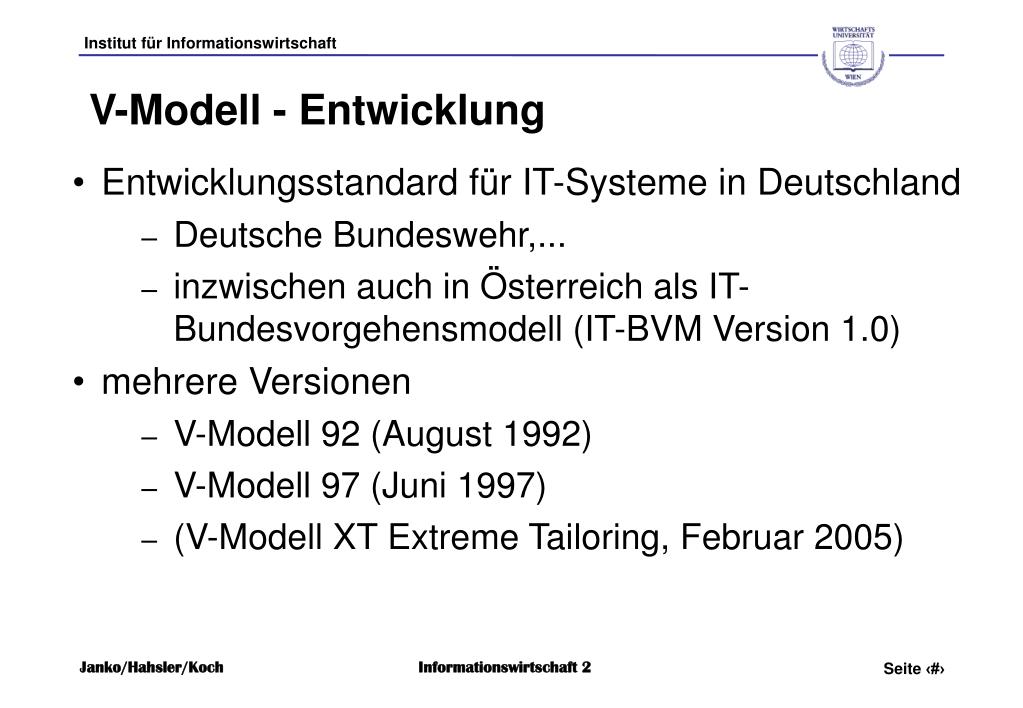 Institut für Informationswirtschaft

WIRTSCHAFTS UNIVERSITÄT WIEN

V-Modell - Entwicklung

• Entwicklungsstandard für IT-Systeme in Deutschland
 – Deutsche Bundeswehr,...
 – inzwischen auch in Österreich als IT-Bundesvorgehensmodell (IT-BVM Version 1.0)
• mehrere Versionen
 – V-Modell 92 (August 1992)
 – V-Modell 97 (Juni 1997)
 – (V-Modell XT Extreme Tailoring, Februar 2005)

Janko/Hahsler/Koch

Informationswirtschaft 2

Seite ‹#›